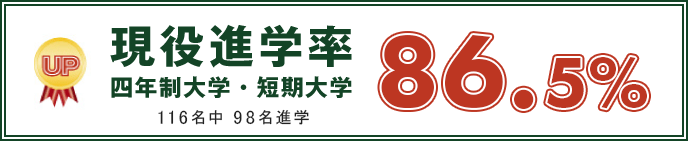 UP

現役進学率

四年制大学・短期大学

116名中 98名進学

86.5%